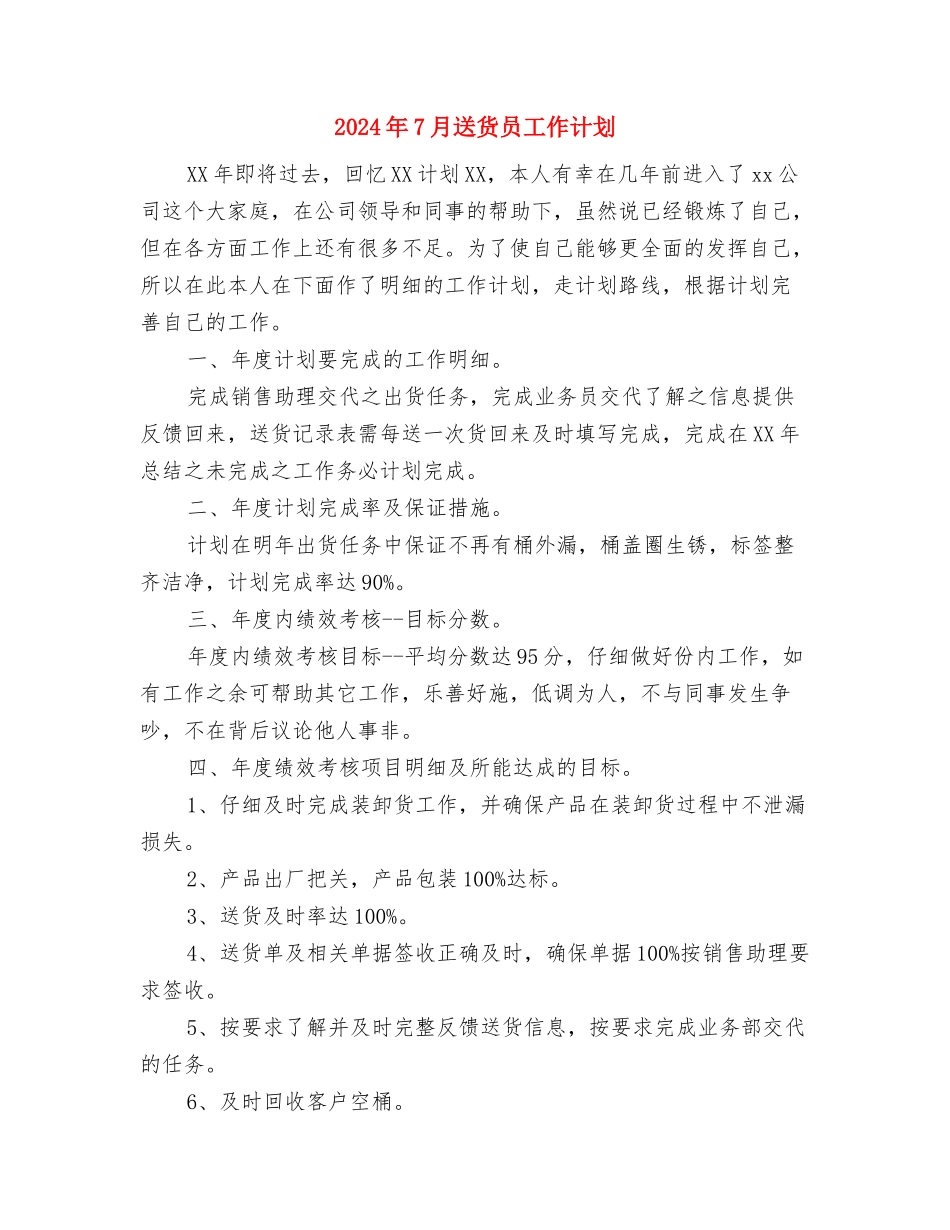 2024年7月送货员工作计划

XX年即将过去，回忆XX计划XX，本人有幸在几年前进入了xx公司这个大家庭，在公司领导和同事的帮助下，虽然说已经锻炼了自己，但在各方面工作上还有很多不足。为了使自己能够更全面的发挥自己，所以在此本人在下面作了明细的工作计划，走计划路线，根据计划完善自己的工作。

一、年度计划要完成的工作明细。

完成销售助理交代之出货任务，完成业务员交代了解之信息提供反馈回来，送货记录表需每送一次货回来及时填写完成，完成在XX年总结之未完成之工作务必计划完成。

二、年度计划完成率及保证措施。

计划在明年出货任务中保证不再有桶外漏，桶盖圈生锈，标签整齐洁净，计划完成率达90%。

三、年度内绩效考核--目标分数。

年度内绩效考核目标--平均分数达95分，仔细做好份内工作，如有工作之余可帮助其它工作，乐善好施，低调为人，不与同事发生争吵，不在背后议论他人事非。

四、年度绩效考核项目明细及所能达成的目标。

1、仔细及时完成装卸货工作，并确保产品在装卸货过程中不泄漏损失。

2、产品出厂把关，产品包装100%达标。

3、送货及时率达100%。

4、送货单及相关单据签收正确及时，确保单据100%按销售助理要求签收。

5、按要求了解并及时完整反馈送货信息，按要求完成业务部交代的任务。

6、及时回收客户空桶。